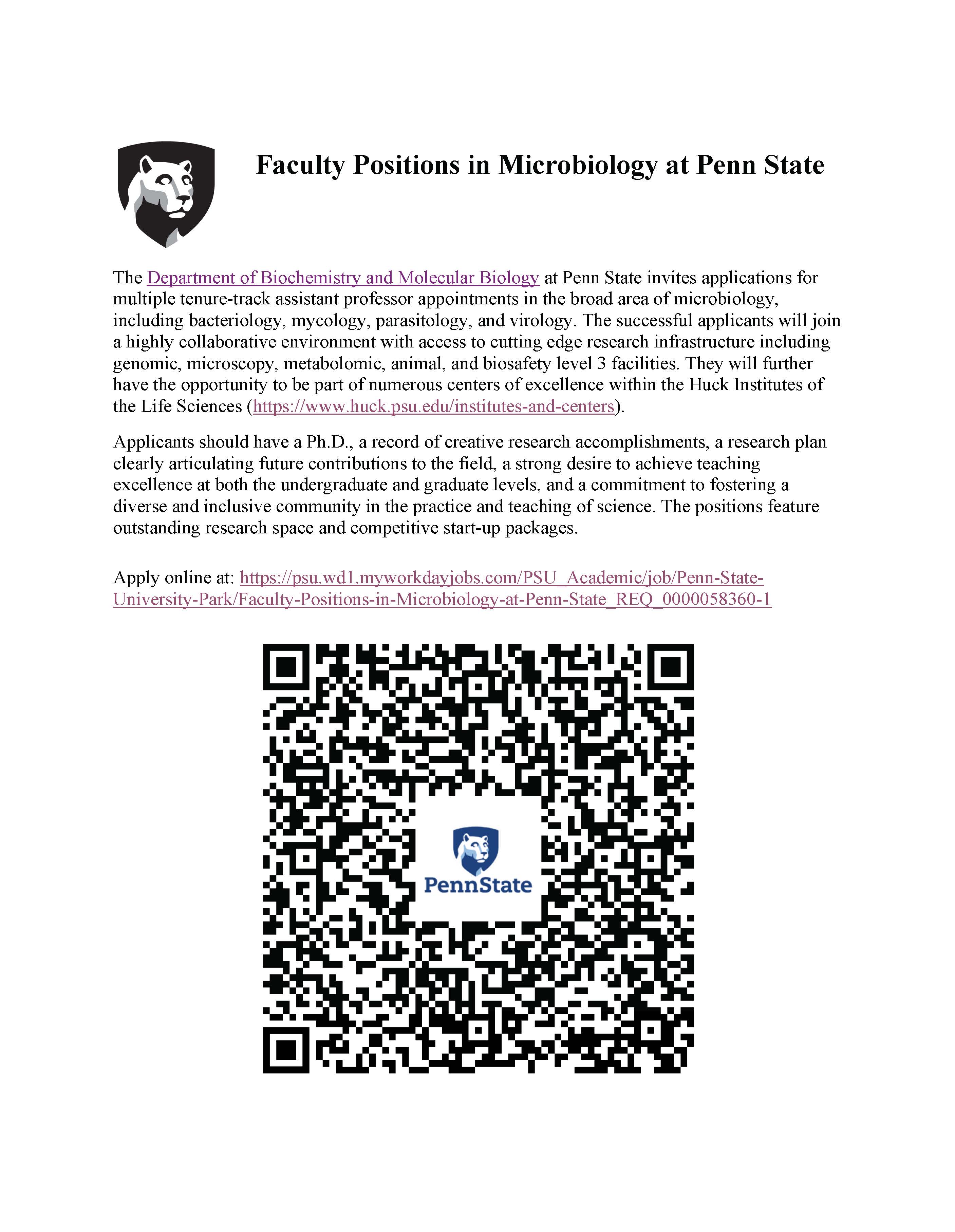 Faculty Positions in Microbiology at Penn State

The Department of Biochemistry and Molecular Biology at Penn State invites applications for multiple tenure-track assistant professor appointments in the broad area of microbiology, including bacteriology, mycology, parasitology, and virology. The successful applicants will join a highly collaborative environment with access to cutting edge research infrastructure including genomic, microscopy, metabolomic, animal, and biosafety level 3 facilities. They will further have the opportunity to be part of numerous centers of excellence within the Huck Institutes of the Life Sciences (https://www.huck.psu.edu/institutes-and-centers).

Applicants should have a Ph.D., a record of creative research accomplishments, a research plan clearly articulating future contributions to the field, a strong desire to achieve teaching excellence at both the undergraduate and graduate levels, and a commitment to fostering a diverse and inclusive community in the practice and teaching of science. The positions feature outstanding research space and competitive start-up packages.

Apply online at: https://psu.wd1.myworkdayjobs.com/PSU_Academic/job/Penn-State-University-Park/Faculty-Positions-in-Microbiology-at-Penn-State_REQ_0000058360-1

PennState